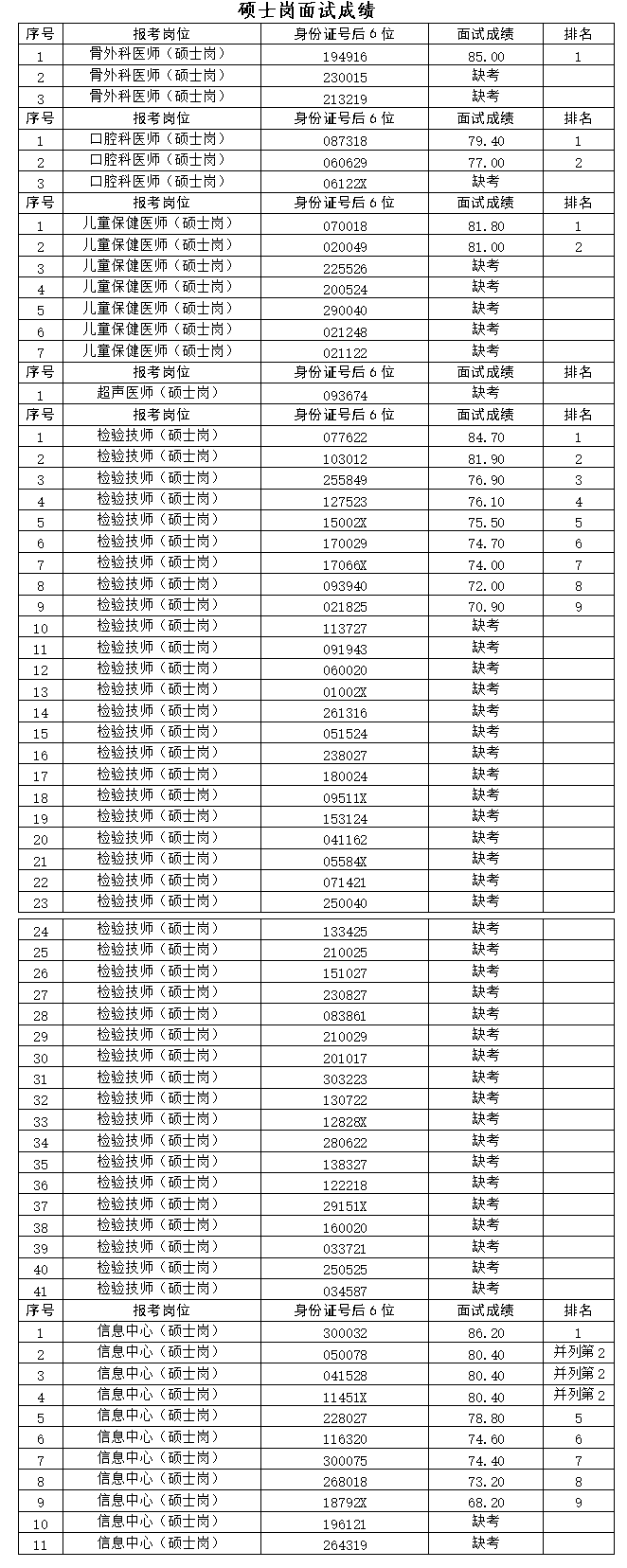 硕士岗面试成绩

| 序号 | 报考岗位 | 身份证号后6位 | 面试成绩 | 排名 |
|---|---|---|---|---|
| 1 | 骨外科医师（硕士岗） | 194916 | 85.00 | 1 |
| 2 | 骨外科医师（硕士岗） | 230015 | 缺考 | |
| 3 | 骨外科医师（硕士岗） | 213219 | 缺考 | |
| 序号 | 报考岗位 | 身份证号后6位 | 面试成绩 | 排名 |
| 1 | 口腔科医师（硕士岗） | 087318 | 79.40 | 1 |
| 2 | 口腔科医师（硕士岗） | 060629 | 77.00 | 2 |
| 3 | 口腔科医师（硕士岗） | 06122X | 缺考 | |
| 序号 | 报考岗位 | 身份证号后6位 | 面试成绩 | 排名 |
| 1 | 儿童保健医师（硕士岗） | 070018 | 81.80 | 1 |
| 2 | 儿童保健医师（硕士岗） | 020049 | 81.00 | 2 |
| 3 | 儿童保健医师（硕士岗） | 225526 | 缺考 | |
| 4 | 儿童保健医师（硕士岗） | 200524 | 缺考 | |
| 5 | 儿童保健医师（硕士岗） | 290040 | 缺考 | |
| 6 | 儿童保健医师（硕士岗） | 021248 | 缺考 | |
| 7 | 儿童保健医师（硕士岗） | 021122 | 缺考 | |
| 序号 | 报考岗位 | 身份证号后6位 | 面试成绩 | 排名 |
| 1 | 超声医师（硕士岗） | 093674 | 缺考 | |
| 序号 | 报考岗位 | 身份证号后6位 | 面试成绩 | 排名 |
| 1 | 检验技师（硕士岗） | 077622 | 84.70 | 1 |
| 2 | 检验技师（硕士岗） | 103012 | 81.90 | 2 |
| 3 | 检验技师（硕士岗） | 255849 | 76.90 | 3 |
| 4 | 检验技师（硕士岗） | 127523 | 76.10 | 4 |
| 5 | 检验技师（硕士岗） | 15002X | 75.50 | 5 |
| 6 | 检验技师（硕士岗） | 170029 | 74.70 | 6 |
| 7 | 检验技师（硕士岗） | 17066X | 74.00 | 7 |
| 8 | 检验技师（硕士岗） | 093940 | 72.00 | 8 |
| 9 | 检验技师（硕士岗） | 021825 | 70.90 | 9 |
| 10 | 检验技师（硕士岗） | 113727 | 缺考 | |
| 11 | 检验技师（硕士岗） | 091943 | 缺考 | |
| 12 | 检验技师（硕士岗） | 060020 | 缺考 | |
| 13 | 检验技师（硕士岗） | 01002X | 缺考 | |
| 14 | 检验技师（硕士岗） | 261316 | 缺考 | |
| 15 | 检验技师（硕士岗） | 051524 | 缺考 | |
| 16 | 检验技师（硕士岗） | 238027 | 缺考 | |
| 17 | 检验技师（硕士岗） | 180024 | 缺考 | |
| 18 | 检验技师（硕士岗） | 09511X | 缺考 | |
| 19 | 检验技师（硕士岗） | 153124 | 缺考 | |
| 20 | 检验技师（硕士岗） | 041162 | 缺考 | |
| 21 | 检验技师（硕士岗） | 05584X | 缺考 | |
| 22 | 检验技师（硕士岗） | 071421 | 缺考 | |
| 23 | 检验技师（硕士岗） | 250040 | 缺考 | |
| 24 | 检验技师（硕士岗） | 133425 | 缺考 | |
| 25 | 检验技师（硕士岗） | 210025 | 缺考 | |
| 26 | 检验技师（硕士岗） | 151027 | 缺考 | |
| 27 | 检验技师（硕士岗） | 230827 | 缺考 | |
| 28 | 检验技师（硕士岗） | 083861 | 缺考 | |
| 29 | 检验技师（硕士岗） | 210029 | 缺考 | |
| 30 | 检验技师（硕士岗） | 201017 | 缺考 | |
| 31 | 检验技师（硕士岗） | 303223 | 缺考 | |
| 32 | 检验技师（硕士岗） | 130722 | 缺考 | |
| 33 | 检验技师（硕士岗） | 12828X | 缺考 | |
| 34 | 检验技师（硕士岗） | 280622 | 缺考 | |
| 35 | 检验技师（硕士岗） | 138327 | 缺考 | |
| 36 | 检验技师（硕士岗） | 122218 | 缺考 | |
| 37 | 检验技师（硕士岗） | 29151X | 缺考 | |
| 38 | 检验技师（硕士岗） | 160020 | 缺考 | |
| 39 | 检验技师（硕士岗） | 033721 | 缺考 | |
| 40 | 检验技师（硕士岗） | 250525 | 缺考 | |
| 41 | 检验技师（硕士岗） | 034587 | 缺考 | |
| 序号 | 报考岗位 | 身份证号后6位 | 面试成绩 | 排名 |
| 1 | 信息中心（硕士岗） | 300032 | 86.20 | 1 |
| 2 | 信息中心（硕士岗） | 050078 | 80.40 | 并列第2 |
| 3 | 信息中心（硕士岗） | 041528 | 80.40 | 并列第2 |
| 4 | 信息中心（硕士岗） | 11451X | 80.40 | 并列第2 |
| 5 | 信息中心（硕士岗） | 228027 | 78.80 | 5 |
| 6 | 信息中心（硕士岗） | 116320 | 74.60 | 6 |
| 7 | 信息中心（硕士岗） | 300075 | 74.40 | 7 |
| 8 | 信息中心（硕士岗） | 268018 | 73.20 | 8 |
| 9 | 信息中心（硕士岗） | 18792X | 68.20 | 9 |
| 10 | 信息中心（硕士岗） | 196121 | 缺考 | |
| 11 | 信息中心（硕士岗） | 264319 | 缺考 | |